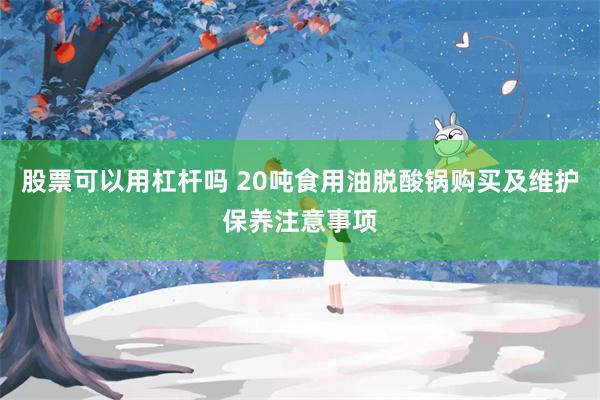 股票可以用杠杆吗 20吨食用油脱酸锅购买及维护保养注意事项